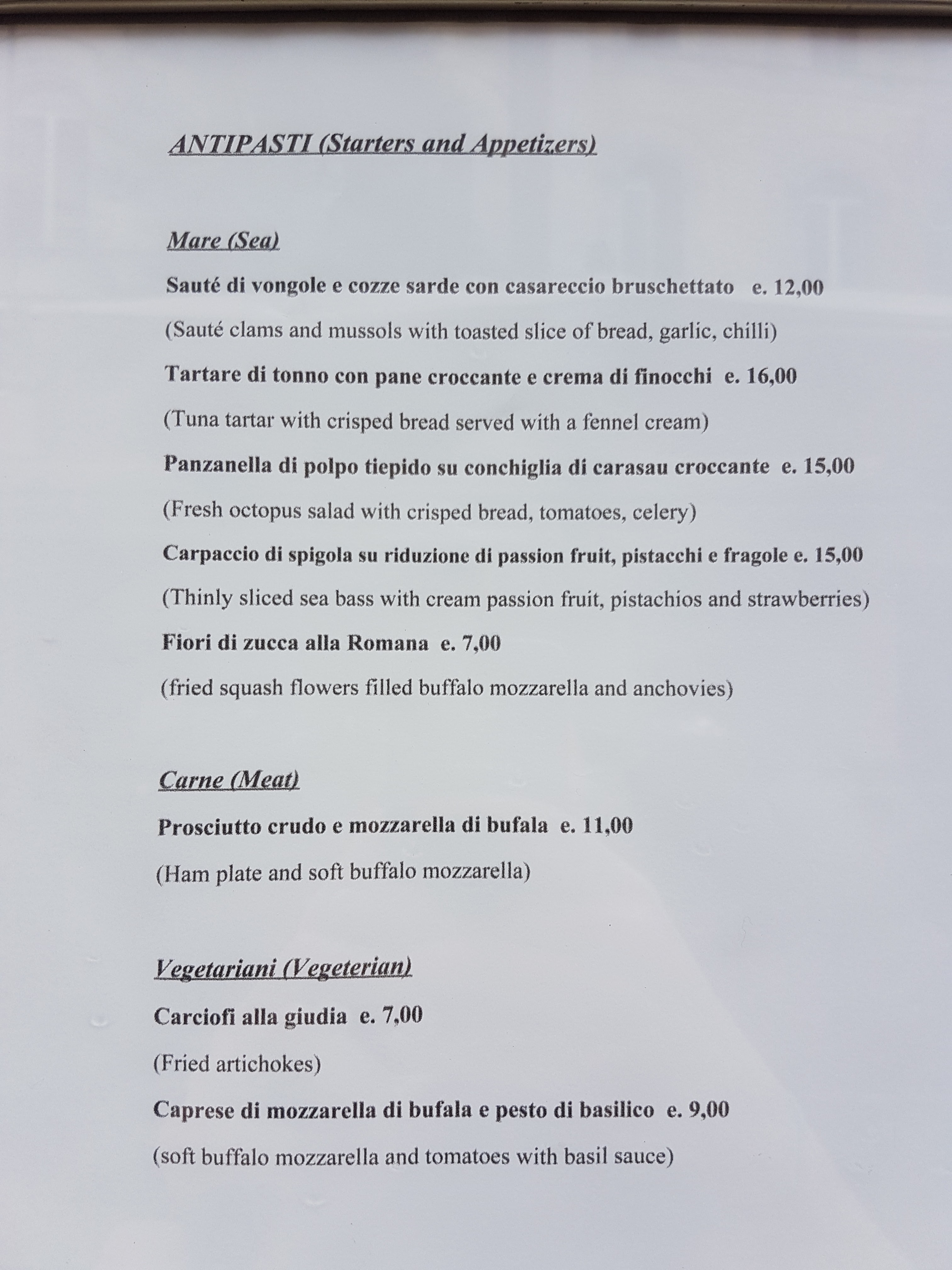 ANTIPASTI (Starters and Appetizers)

Mare (Sea)

Sauté di vongole e cozze sarde con casareccio bruschettato e. 12,00

(Sauté clams and mussols with toasted slice of bread, garlic, chilli)

Tartare di tonno con pane croccante e crema di finocchi e. 16,00

(Tuna tartar with crisped bread served with a fennel cream)

Panzanella di polpo tiepido su conchiglia di carasau croccante e. 15,00

(Fresh octopus salad with crisped bread, tomatoes, celery)

Carpaccio di spigola su riduzione di passion fruit, pistacchi e fragole e. 15,00

(Thinly sliced sea bass with cream passion fruit, pistachios and strawberries)

Fiori di zucca alla Romana e. 7,00

(fried squash flowers filled buffalo mozzarella and anchovies)

Carne (Meat)

Prosciutto crudo e mozzarella di bufala e. 11,00

(Ham plate and soft buffalo mozzarella)

Vegetariani (Vegeterian)

Carciofi alla giudia e. 7,00

(Fried artichokes)

Caprese di mozzarella di bufala e pesto di basilico e. 9,00

(soft buffalo mozzarella and tomatoes with basil sauce)